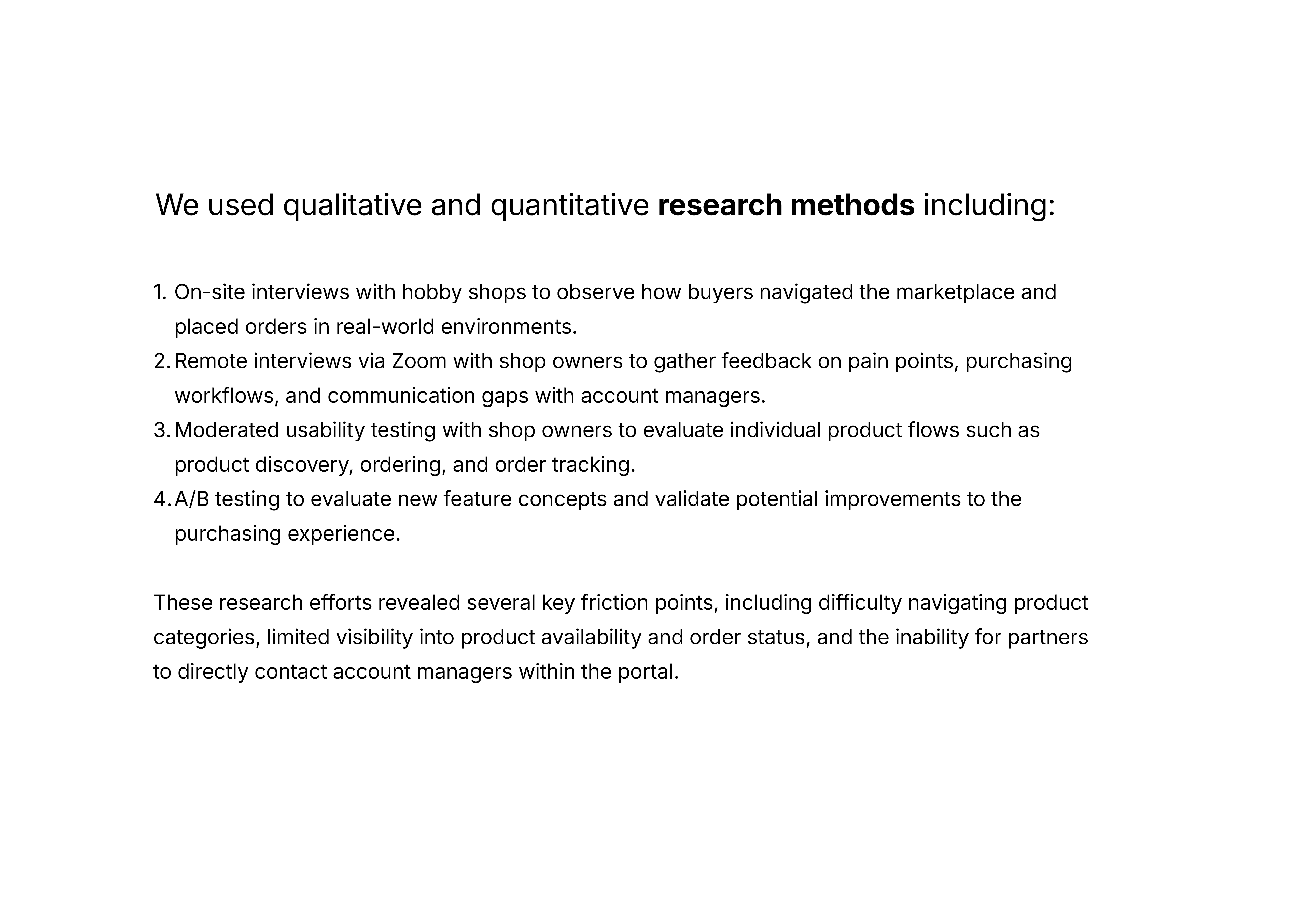 We used qualitative and quantitative research methods including:

1. On-site interviews with hobby shops to observe how buyers navigated the marketplace and placed orders in real-world environments.
2. Remote interviews via Zoom with shop owners to gather feedback on pain points, purchasing workflows, and communication gaps with account managers.
3. Moderated usability testing with shop owners to evaluate individual product flows such as product discovery, ordering, and order tracking.
4. A/B testing to evaluate new feature concepts and validate potential improvements to the purchasing experience.

These research efforts revealed several key friction points, including difficulty navigating product categories, limited visibility into product availability and order status, and the inability for partners to directly contact account managers within the portal.